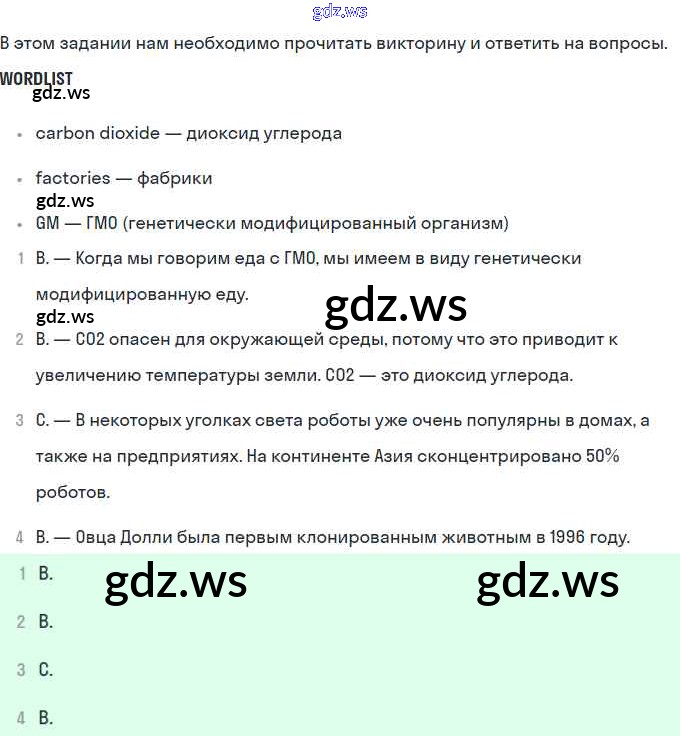 gdz.ws

В этом задании нам необходимо прочитать викторину и ответить на вопросы.

WORDLIST

gdz.ws

- carbon dioxide — диоксид углерода
- factories — фабрики

gdz.ws

- GM — ГМО (генетически модифицированный организм)

1 B. — Когда мы говорим еда с ГМО, мы имеем в виду генетически модифицированную еду.

gdz.ws

gdz.ws

2 B. — CO2 опасен для окружающей среды, потому что это приводит к увеличению температуры земли. CO2 — это диоксид углерода.

3 C. — В некоторых уголках света роботы уже очень популярны в домах, а также на предприятиях. На континенте Азия сконцентрировано 50% роботов.

4 B. — Овца Долли была первым клонированным животным в 1996 году.

1 B.

gdz.ws

gdz.ws

2 B.

3 C.

4 B.